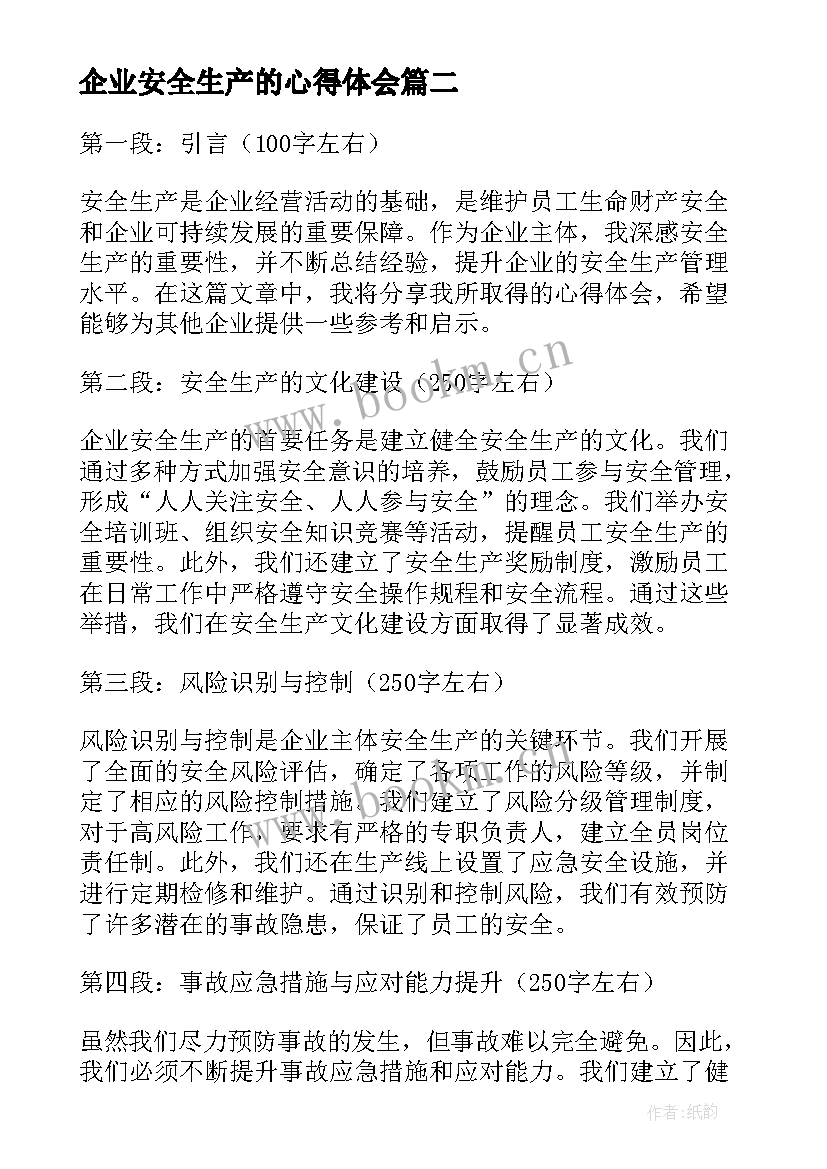 企业安全生产的心得体会篇二

第一段：引言（100字左右）

安全生产是企业经营活动的基础，是维护员工生命财产安全和企业可持续发展的重要保障。作为企业主体，我深感安全生产的重要性，并不断总结经验，提升企业的安全生产管理水平。在这篇文章中，我将分享我所取得的心得体会，希望能够为其他企业提供一些参考和启示。

第二段：安全生产的文化建设（250字左右）

企业安全生产的首要任务是建立健全安全生产的文化。我们通过多种方式加强安全意识的培养，鼓励员工参与安全管理，形成“人人关注安全、人人参与安全”的理念。我们举办安全培训班、组织安全知识竞赛等活动，提醒员工安全生产的重要性。此外，我们还建立了安全生产奖励制度，激励员工在日常工作中严格遵守安全操作规程和安全流程。通过这些举措，我们在安全生产文化建设方面取得了显著成效。

第三段：风险识别与控制（250字左右）

风险识别与控制是企业主体安全生产的关键环节。我们开展了全面的安全风险评估，确定了各项工作的风险等级，并制定了相应的风险控制措施。我们建立了风险分级管理制度，对于高风险工作，要求有严格的专职负责人，建立全员岗位责任制。此外，我们还在生产线上设置了应急安全设施，并进行定期检修和维护。通过识别和控制风险，我们有效预防了许多潜在的事故隐患，保证了员工的安全。

第四段：事故应急措施与应对能力提升（250字左右）

虽然我们尽力预防事故的发生，但事故难以完全避免。因此，我们必须不断提升事故应急措施和应对能力。我们建立了健

www.bookm.cn

作者：纸韵